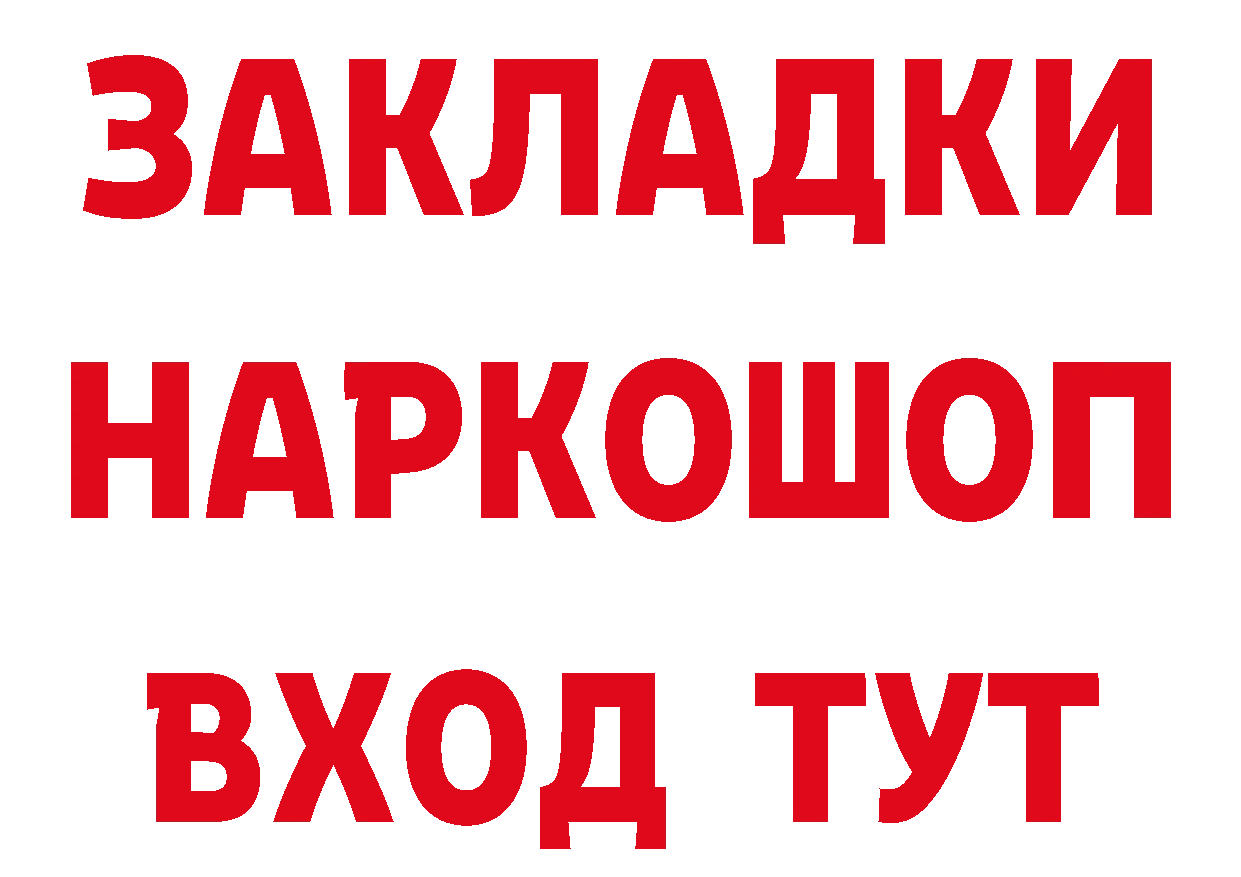 ЗАКЛАДКИ НАРКОШОП ВХОД ТУТ